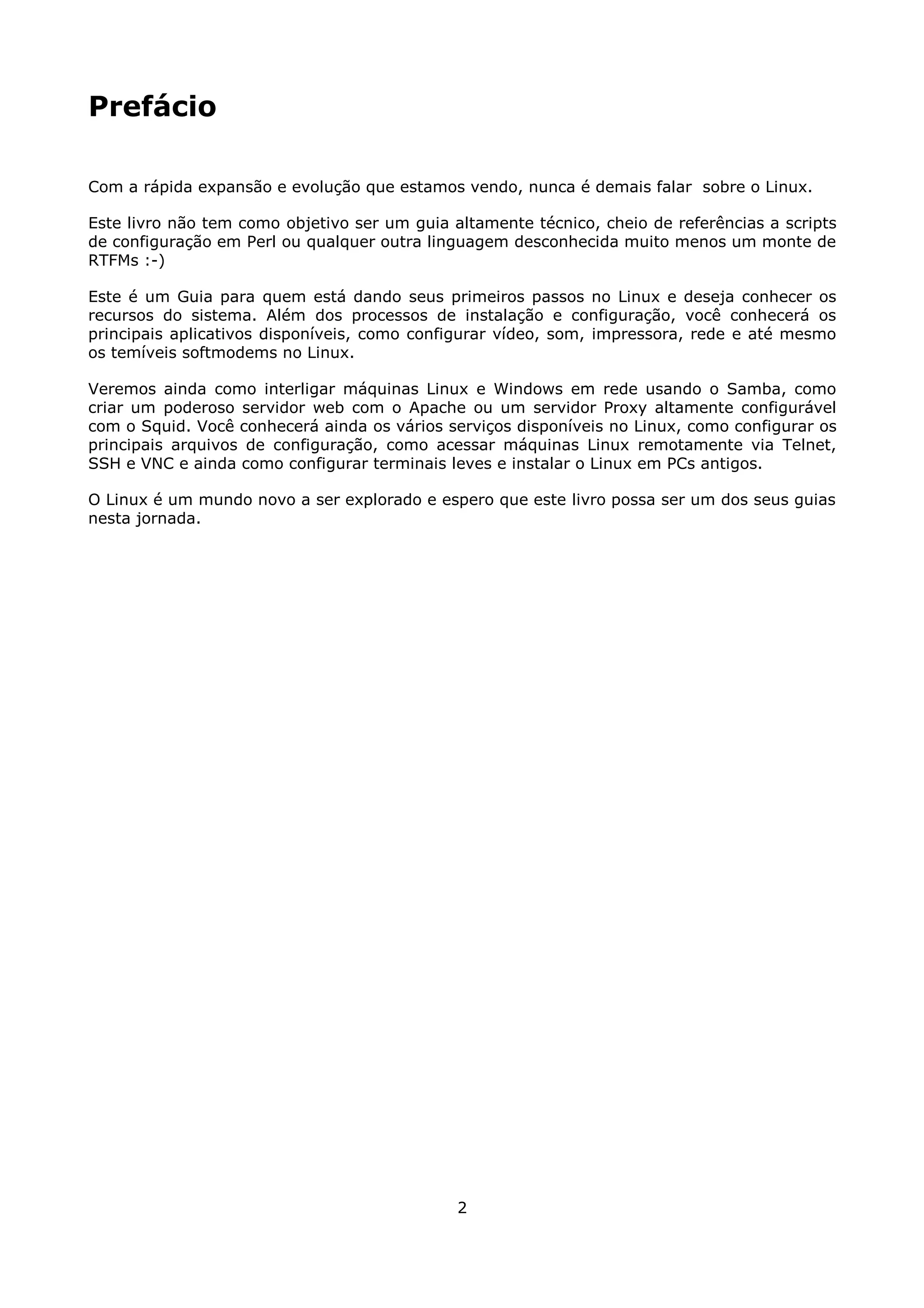 Prefácio

Com a rápida expansão e evolução que estamos vendo, nunca é demais falar sobre o Linux.

Este livro não tem como objetivo ser um guia altamente técnico, cheio de referências a scripts de configuração em Perl ou qualquer outra linguagem desconhecida muito menos um monte de RTFMs :-)

Este é um Guia para quem está dando seus primeiros passos no Linux e deseja conhecer os recursos do sistema. Além dos processos de instalação e configuração, você conhecerá os principais aplicativos disponíveis, como configurar vídeo, som, impressora, rede e até mesmo os temíveis softmodems no Linux.

Veremos ainda como interligar máquinas Linux e Windows em rede usando o Samba, como criar um poderoso servidor web com o Apache ou um servidor Proxy altamente configurável com o Squid. Você conhecerá ainda os vários serviços disponíveis no Linux, como configurar os principais arquivos de configuração, como acessar máquinas Linux remotamente via Telnet, SSH e VNC e ainda como configurar terminais leves e instalar o Linux em PCs antigos.

O Linux é um mundo novo a ser explorado e espero que este livro possa ser um dos seus guias nesta jornada.

2